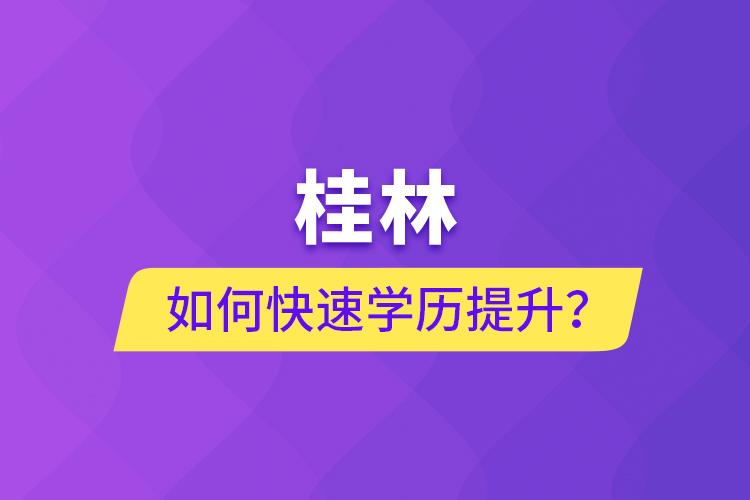 桂林

如何快速学历提升？